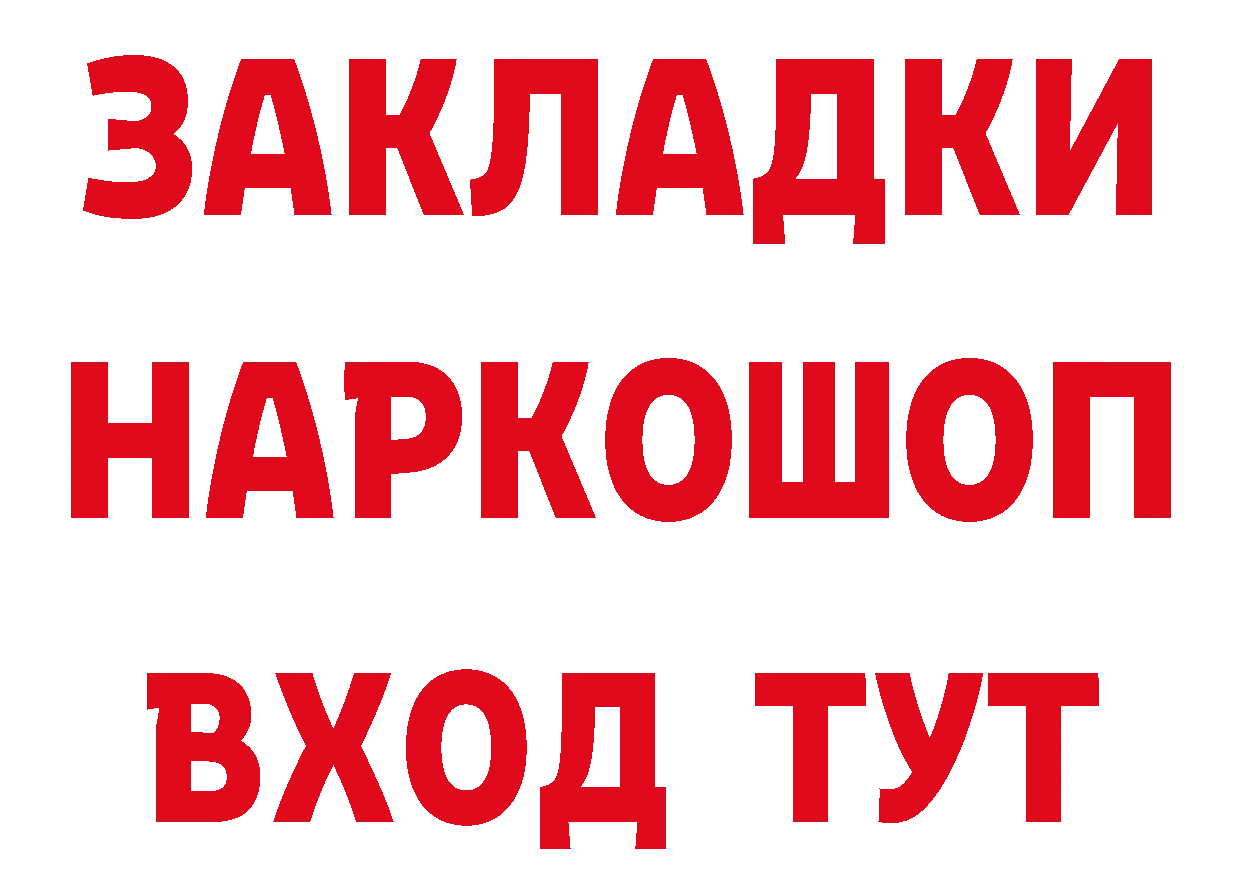 ЗАКЛАДКИ
НАРКОШОП
ВХОД ТУТ